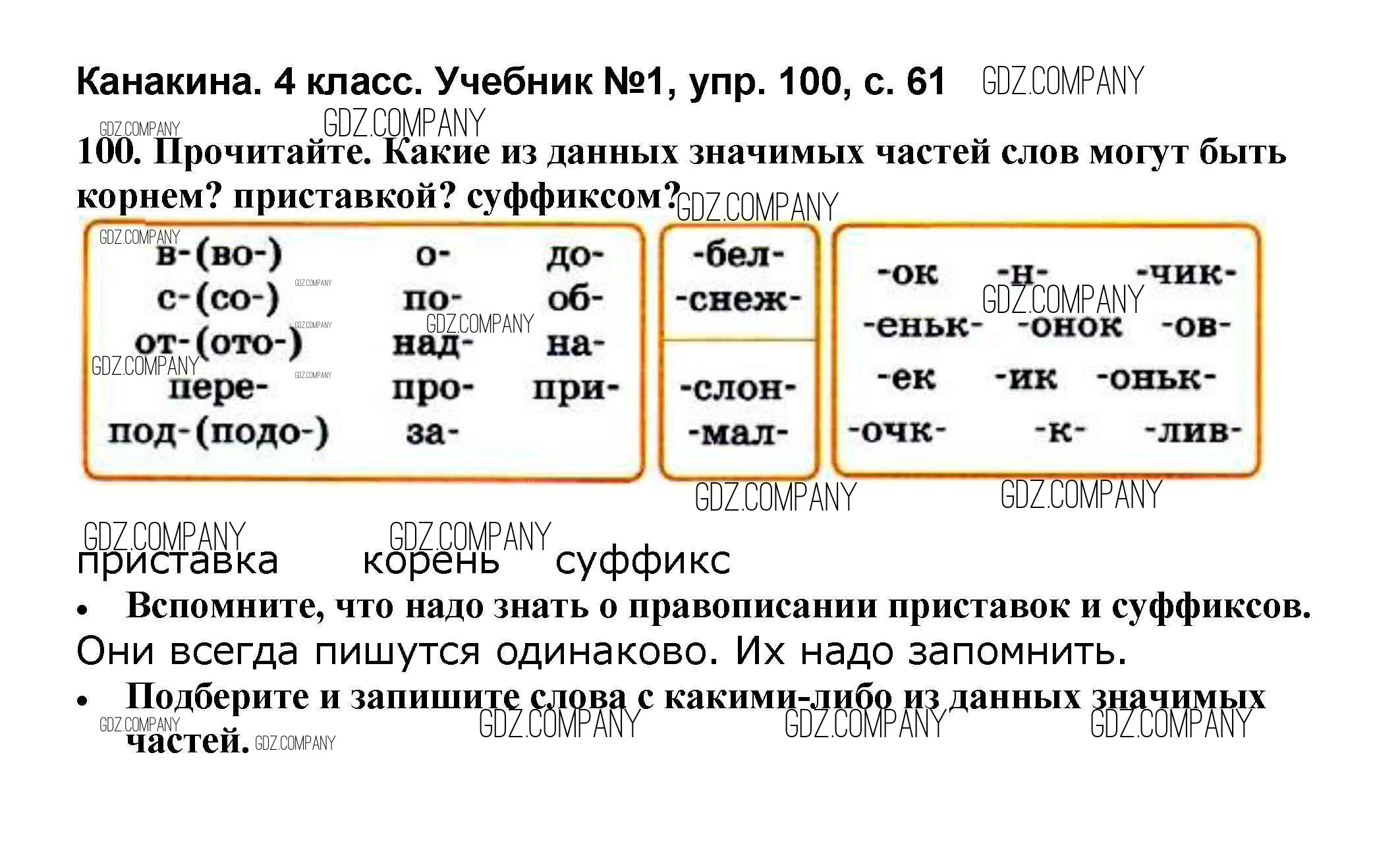 Канакина. 4 класс. Учебник №1, упр. 100, с. 61

100. Прочитайте. Какие из данных значимых частей слов могут быть корнем? приставкой? суффиксом?

в-(во-) о- до-
с-(со-) по- об-
от-(ото-) над- на-
пере- про- при-
под-(подо-) за-

-бел-
-снеж-

-слон-
-мал-

-ок -н- -чик-
-еньк- -онок -ов-
-ек -ик -оньк-
-очк- -к- -лив-

приставка корень суффикс

• Вспомните, что надо знать о правописании приставок и суффиксов.

Они всегда пишутся одинаково. Их надо запомнить.

• Подберите и запишите слова с какими-либо из данных значимых частей.

GDZ.COMPANY